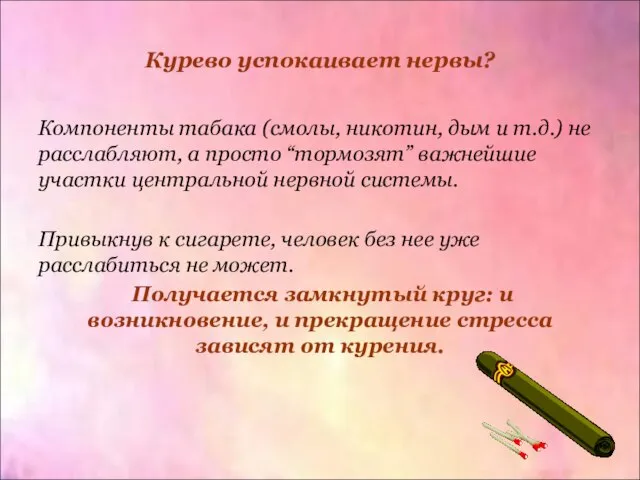 Курево успокаивает нервы?

Компоненты табака (смолы, никотин, дым и т.д.) не расслабляют, а просто “тормозят” важнейшие участки центральной нервной системы.

Привыкнув к сигарете, человек без нее уже расслабиться не может.

Получается замкнутый круг: и возникновение, и прекращение стресса зависят от курения.